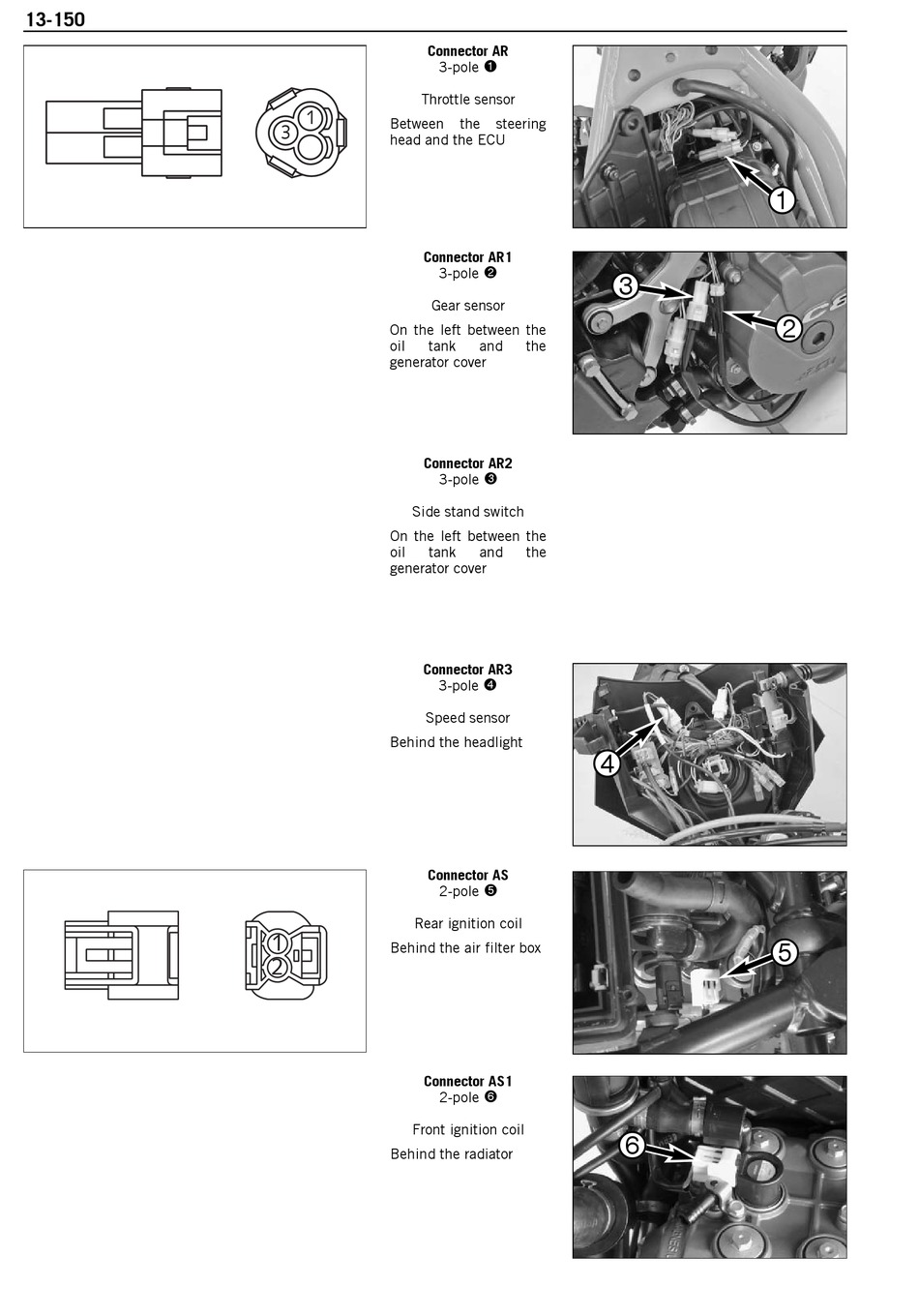 13-150

3
1

Connector AR
3-pole ❶

Throttle sensor

Between the steering head and the ECU

1

Connector AR1
3-pole ❷

Gear sensor

On the left between the oil tank and the generator cover

3
2

Connector AR2
3-pole ❸

Side stand switch

On the left between the oil tank and the generator cover

Connector AR3
3-pole ❹

Speed sensor

Behind the headlight

4

1
2

Connector AS
2-pole ❺

Rear ignition coil

Behind the air filter box

5

Connector AS1
2-pole ❻

Front ignition coil

Behind the radiator

6